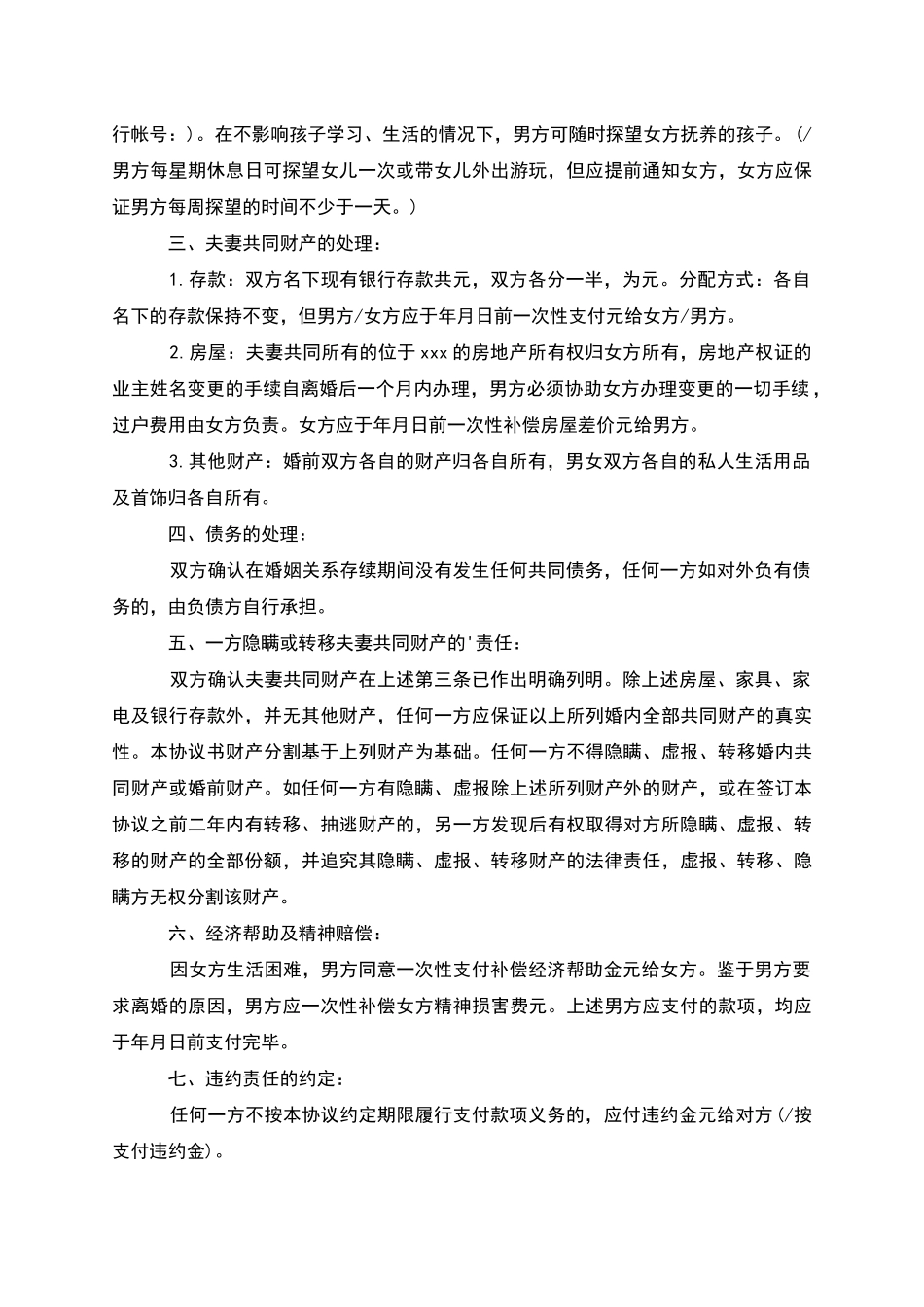 行帐号：）。在不影响孩子学习、生活的情况下，男方可随时探望女方抚养的孩子。（/男方每星期休息日可探望女儿一次或带女儿外出游玩，但应提前通知女方，女方应保证男方每周探望的时间不少于一天。）

三、夫妻共同财产的处理：

1.存款：双方名下现有银行存款共元，双方各分一半，为元。分配方式：各自名下的存款保持不变，但男方/女方应于年月日前一次性支付元给女方/男方。

2.房屋：夫妻共同所有的位于xxx的房地产所有权归女方所有，房地产权证的业主姓名变更的手续自离婚后一个月内办理，男方必须协助女方办理变更的一切手续，过户费用由女方负责。女方应于年月日前一次性补偿房屋差价元给男方。

3.其他财产：婚前双方各自的财产归各自所有，男女双方各自的私人生活用品及首饰归各自所有。

四、债务的处理：

双方确认在婚姻关系存续期间没有发生任何共同债务，任何一方如对外负有债务的，由负债方自行承担。

五、一方隐瞒或转移夫妻共同财产的'责任：

双方确认夫妻共同财产在上述第三条已作出明确列明。除上述房屋、家具、家电及银行存款外，并无其他财产，任何一方应保证以上所列婚内全部共同财产的真实性。本协议书财产分割基于上列财产为基础。任何一方不得隐瞒、虚报、转移婚内共同财产或婚前财产。如任何一方有隐瞒、虚报除上述所列财产外的财产，或在签订本协议之前二年内有转移、抽逃财产的，另一方发现后有权取得对方所隐瞒、虚报、转移的财产的全部份额，并追究其隐瞒、虚报、转移财产的法律责任，虚报、转移、隐瞒方无权分割该财产。

六、经济帮助及精神赔偿：

因女方生活困难，男方同意一次性支付补偿经济帮助金元给女方。鉴于男方要求离婚的原因，男方应一次性补偿女方精神损害费元。上述男方应支付的款项，均应于年月日前支付完毕。

七、违约责任的约定：

任何一方不按本协议约定期限履行支付款项义务的，应付违约金元给对方（/按支付违约金）。